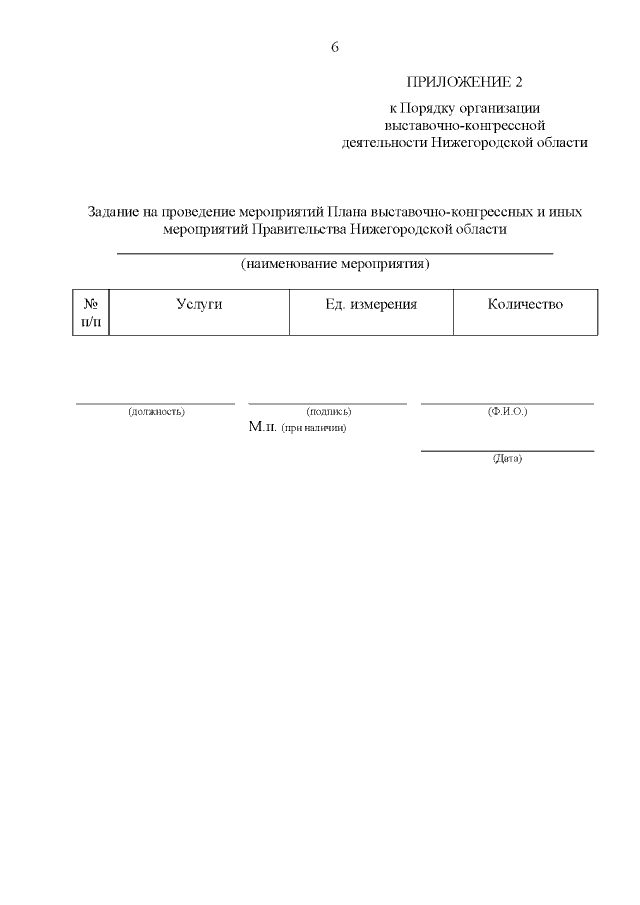 6

ПРИЛОЖЕНИЕ 2
к Порядку организации выставочно-конгрессной деятельности Нижегородской области

Задание на проведение мероприятий Плана выставочно-конгрессных и иных мероприятий Правительства Нижегородской области

(наименование мероприятия)

| № п/п | Услуги | Ед. измерения | Количество |
|---|---|---|---|

(должность) (подпись) (Ф.И.О.)

М.п. (при наличии)

(Дата)